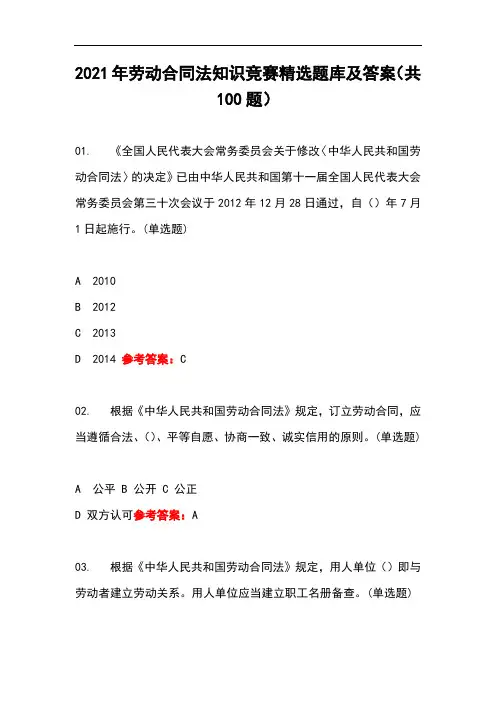 2021年劳动合同法知识竞赛精选题库及答案(共100题)

01. 《全国人民代表大会常务委员会关于修改〈中华人民共和国劳动合同法〉的决定》已由中华人民共和国第十一届全国人民代表大会常务委员会第三十次会议于2012年12月28日通过，自（）年7月1日起施行。(单选题)

A 2010

B 2012

C 2013

D 2014 参考答案：C

02. 根据《中华人民共和国劳动合同法》规定，订立劳动合同，应当遵循合法、()、平等自愿、协商一致、诚实信用的原则。(单选题)

A 公平 B 公开 C 公正

D 双方认可参考答案：A

03. 根据《中华人民共和国劳动合同法》规定，用人单位（）即与劳动者建立劳动关系。用人单位应当建立职工名册备查。(单选题)